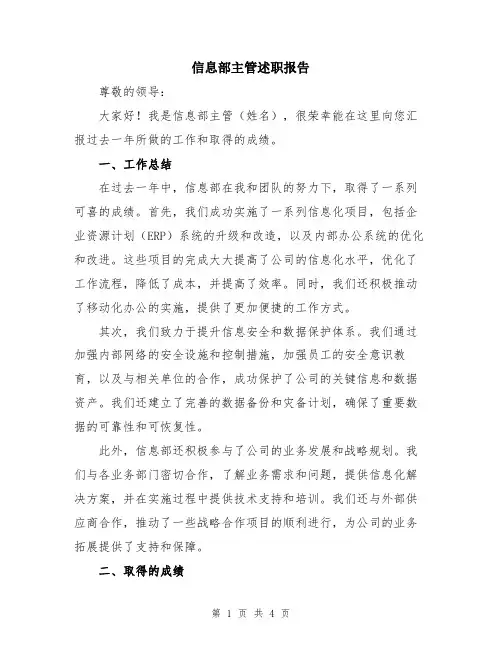 信息部主管述职报告

尊敬的领导：

大家好！我是信息部主管（姓名），很荣幸能在这里向您汇报过去一年所做的工作和取得的成绩。

一、工作总结

在过去一年中，信息部在我和团队的努力下，取得了一系列可喜的成绩。首先，我们成功实施了一系列信息化项目，包括企业资源计划（ERP）系统的升级和改造，以及内部办公系统的优化和改进。这些项目的完成大大提高了公司的信息化水平，优化了工作流程，降低了成本，并提高了效率。同时，我们还积极推动了移动化办公的实施，提供了更加便捷的工作方式。

其次，我们致力于提升信息安全和数据保护体系。我们通过加强内部网络的安全设施和控制措施，加强员工的安全意识教育，以及与相关单位的合作，成功保护了公司的关键信息和数据资产。我们还建立了完善的数据备份和灾备计划，确保了重要数据的可靠性和可恢复性。

此外，信息部还积极参与了公司的业务发展和战略规划。我们与各业务部门密切合作，了解业务需求和问题，提供信息化解决方案，并在实施过程中提供技术支持和培训。我们还与外部供应商合作，推动了一些战略合作项目的顺利进行，为公司的业务拓展提供了支持和保障。

二、取得的成绩

第 1 页 共 4 页